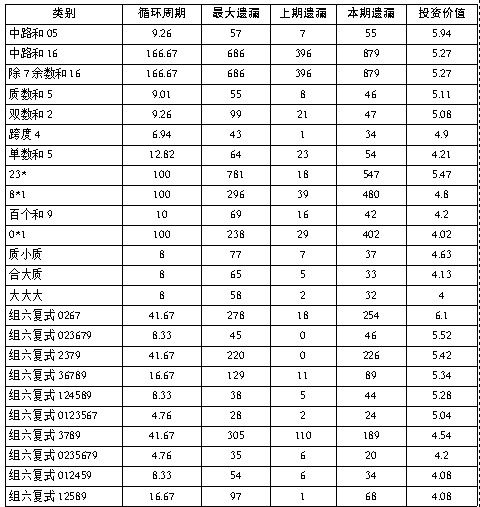 | 类别 | 循环周期 | 最大遗漏 | 上期遗漏 | 本期遗漏 | 投资价值 |
|---|---|---|---|---|---|
| 中路和 05 | 9.26 | 57 | 7 | 55 | 5.94 |
| 中路和 16 | 166.67 | 686 | 396 | 879 | 5.27 |
| 除 7 余数和 16 | 166.67 | 686 | 396 | 879 | 5.27 |
| 质数和 5 | 9.01 | 55 | 8 | 46 | 5.11 |
| 双数和 2 | 9.26 | 99 | 21 | 47 | 5.08 |
| 跨度 4 | 6.94 | 43 | 1 | 34 | 4.9 |
| 单数和 5 | 12.82 | 64 | 23 | 54 | 4.21 |
| 23* | 100 | 781 | 18 | 547 | 5.47 |
| 8*1 | 100 | 296 | 39 | 480 | 4.8 |
| 百个和 9 | 10 | 69 | 16 | 42 | 4.2 |
| 0*1 | 100 | 238 | 29 | 402 | 4.02 |
| 质小质 | 8 | 77 | 7 | 37 | 4.63 |
| 合大质 | 8 | 65 | 5 | 33 | 4.13 |
| 大大大 | 8 | 58 | 2 | 32 | 4 |
| 组六复式 0267 | 41.67 | 278 | 18 | 254 | 6.1 |
| 组六复式 023679 | 8.33 | 45 | 0 | 46 | 5.52 |
| 组六复式 2379 | 41.67 | 220 | 0 | 226 | 5.42 |
| 组六复式 36789 | 16.67 | 129 | 11 | 89 | 5.34 |
| 组六复式 124589 | 8.33 | 38 | 5 | 44 | 5.28 |
| 组六复式 0123567 | 4.76 | 28 | 2 | 24 | 5.04 |
| 组六复式 3789 | 41.67 | 305 | 110 | 189 | 4.54 |
| 组六复式 0235679 | 4.76 | 35 | 6 | 20 | 4.2 |
| 组六复式 012459 | 8.33 | 54 | 6 | 34 | 4.08 |
| 组六复式 12589 | 16.67 | 97 | 1 | 68 | 4.08 |